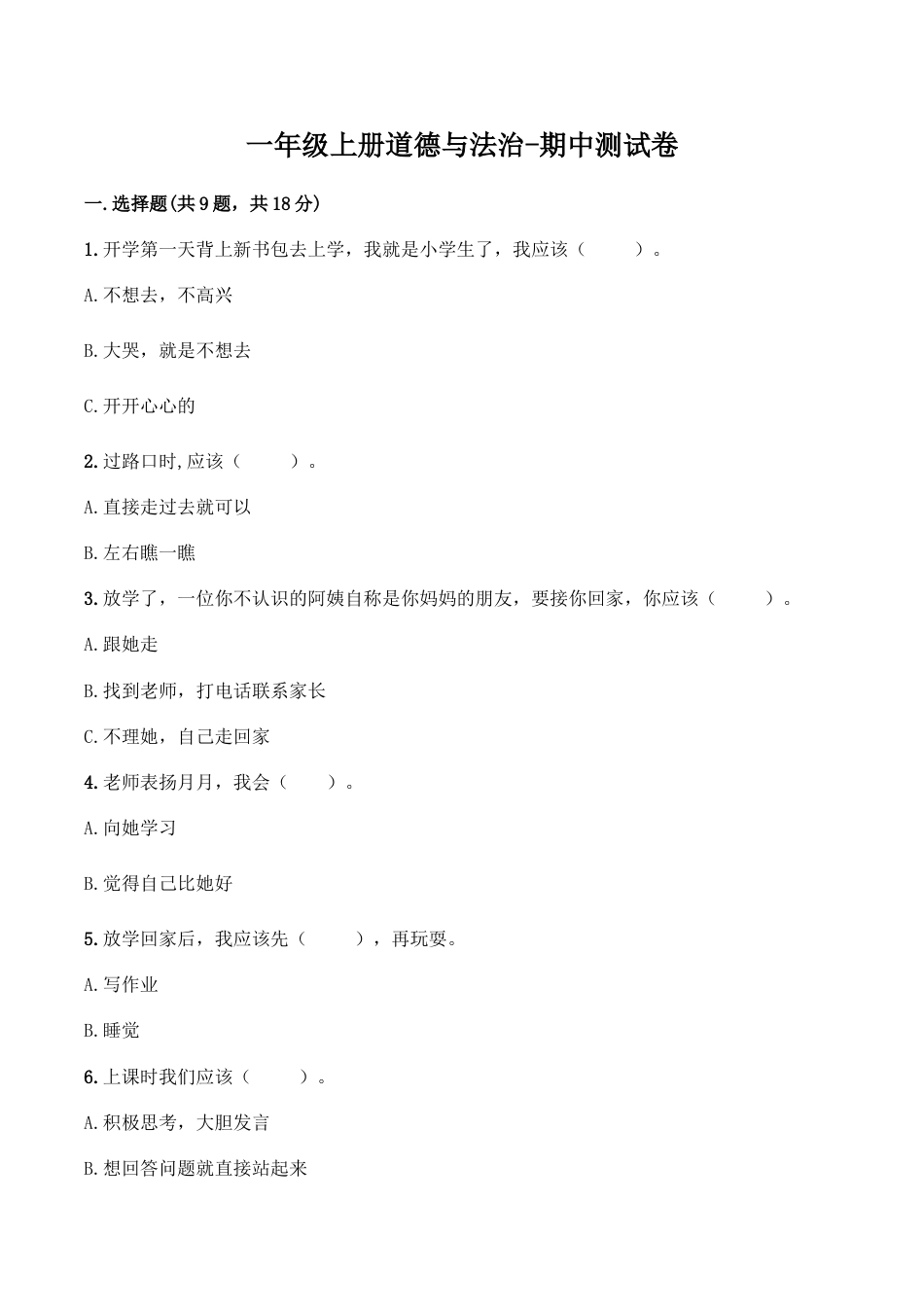 一年级上册道德与法治-期中测试卷

一.选择题(共9题，共18分)

1.开学第一天背上新书包去上学，我就是小学生了，我应该（　　）。

A.不想去，不高兴

B.大哭，就是不想去

C.开开心心的

2.过路口时,应该（　　）。

A.直接走过去就可以

B.左右瞧一瞧

3.放学了，一位你不认识的阿姨自称是你妈妈的朋友，要接你回家，你应该（　　）。

A.跟她走

B.找到老师，打电话联系家长

C.不理她，自己走回家

4.老师表扬月月，我会（　　）。

A.向她学习

B.觉得自己比她好

5.放学回家后，我应该先（　　），再玩耍。

A.写作业

B.睡觉

6.上课时我们应该（　　）。

A.积极思考，大胆发言

B.想回答问题就直接站起来